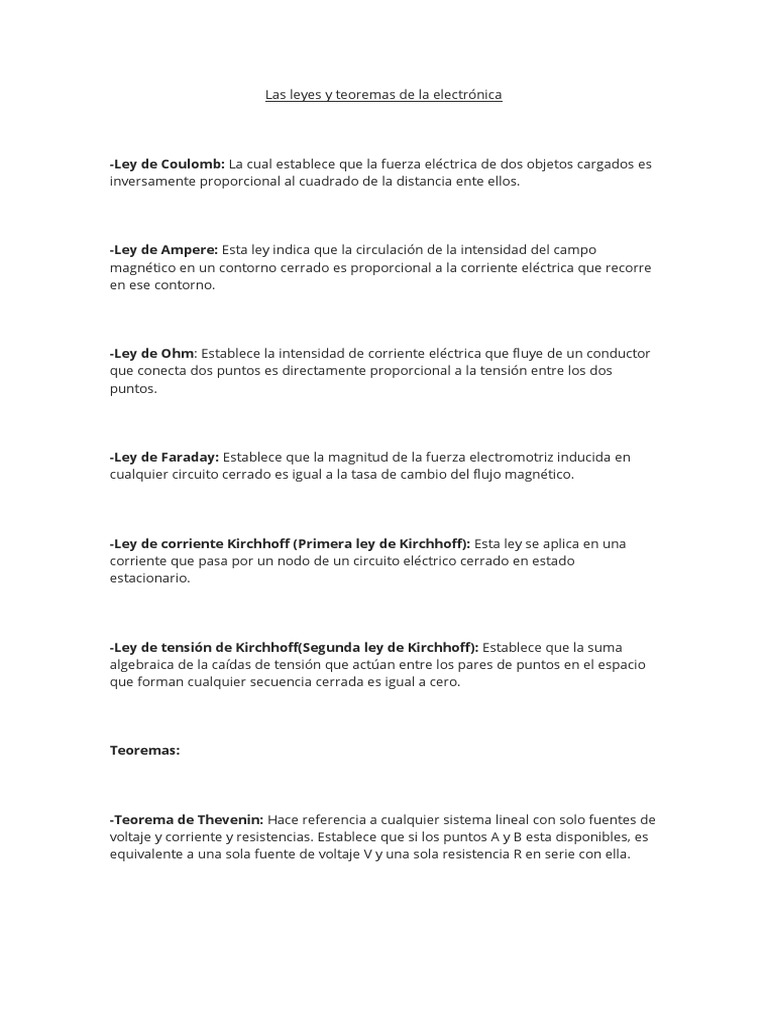 Las leyes y teoremas de la electrónica

-Ley de Coulomb: La cual establece que la fuerza eléctrica de dos objetos cargados es inversamente proporcional al cuadrado de la distancia ente ellos.

-Ley de Ampere: Esta ley indica que la circulación de la intensidad del campo magnético en un contorno cerrado es proporcional a la corriente eléctrica que recorre en ese contorno.

-Ley de Ohm: Establece la intensidad de corriente eléctrica que fluye de un conductor que conecta dos puntos es directamente proporcional a la tensión entre los dos puntos.

-Ley de Faraday: Establece que la magnitud de la fuerza electromotriz inducida en cualquier circuito cerrado es igual a la tasa de cambio del flujo magnético.

-Ley de corriente Kirchhoff (Primera ley de Kirchhoff): Esta ley se aplica en una corriente que pasa por un nodo de un circuito eléctrico cerrado en estado estacionario.

-Ley de tensión de Kirchhoff(Segunda ley de Kirchhoff): Establece que la suma algebraica de la caídas de tensión que actúan entre los pares de puntos en el espacio que forman cualquier secuencia cerrada es igual a cero.

Teoremas:

-Teorema de Thevenin: Hace referencia a cualquier sistema lineal con solo fuentes de voltaje y corriente y resistencias. Establece que si los puntos A y B esta disponibles, es equivalente a una sola fuente de voltaje V y una sola resistencia R en serie con ella.